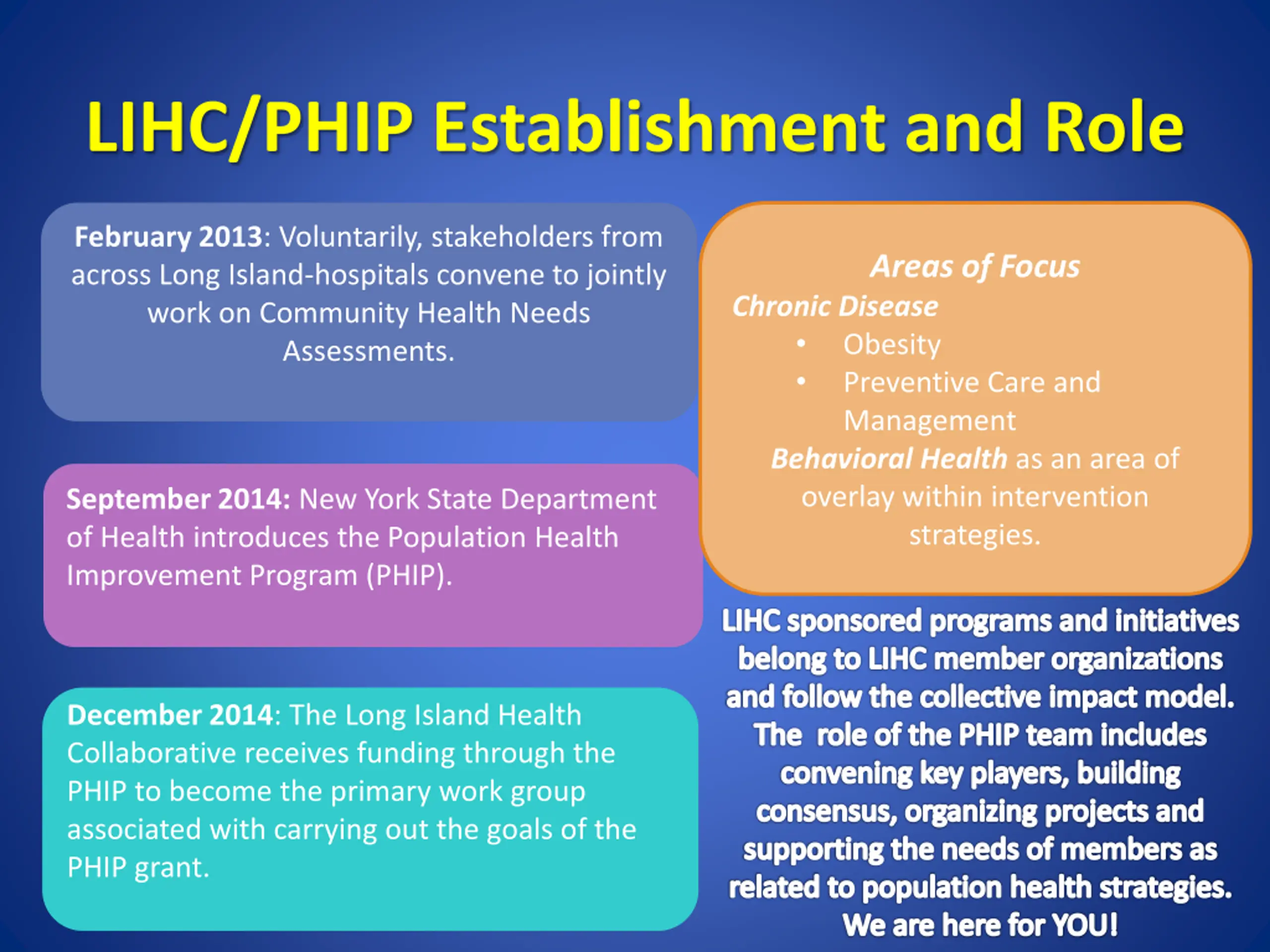 LIHC/PHIP Establishment and Role

February 2013: Voluntarily, stakeholders from across Long Island-hospitals convene to jointly work on Community Health Needs Assessments.

September 2014: New York State Department of Health introduces the Population Health Improvement Program (PHIP).

December 2014: The Long Island Health Collaborative receives funding through the PHIP to become the primary work group associated with carrying out the goals of the PHIP grant.

Areas of Focus
Chronic Disease
• Obesity
• Preventive Care and Management
Behavioral Health as an area of overlay within intervention strategies.

LIHC sponsored programs and initiatives belong to LIHC member organizations and follow the collective impact model. The role of the PHIP team includes convening key players, building consensus, organizing projects and supporting the needs of members as related to population health strategies. We are here for YOU!